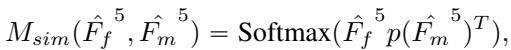 $M_{sim}(\hat{F_f}^5, \hat{F_m}^5) = \text{Softmax}(\hat{F_f}^5 p(\hat{F_m}^5)^T),$